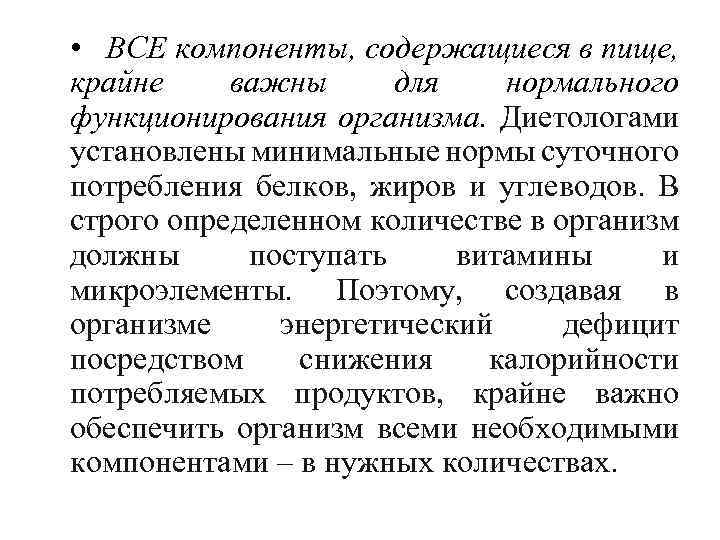 • ВСЕ компоненты, содержащиеся в пище, крайне важны для нормального функционирования организма. Диетологами установлены минимальные нормы суточного потребления белков, жиров и углеводов. В строго определенном количестве в организм должны поступать витамины и микроэлементы. Поэтому, создавая в организме энергетический дефицит посредством снижения калорийности потребляемых продуктов, крайне важно обеспечить организм всеми необходимыми компонентами – в нужных количествах.